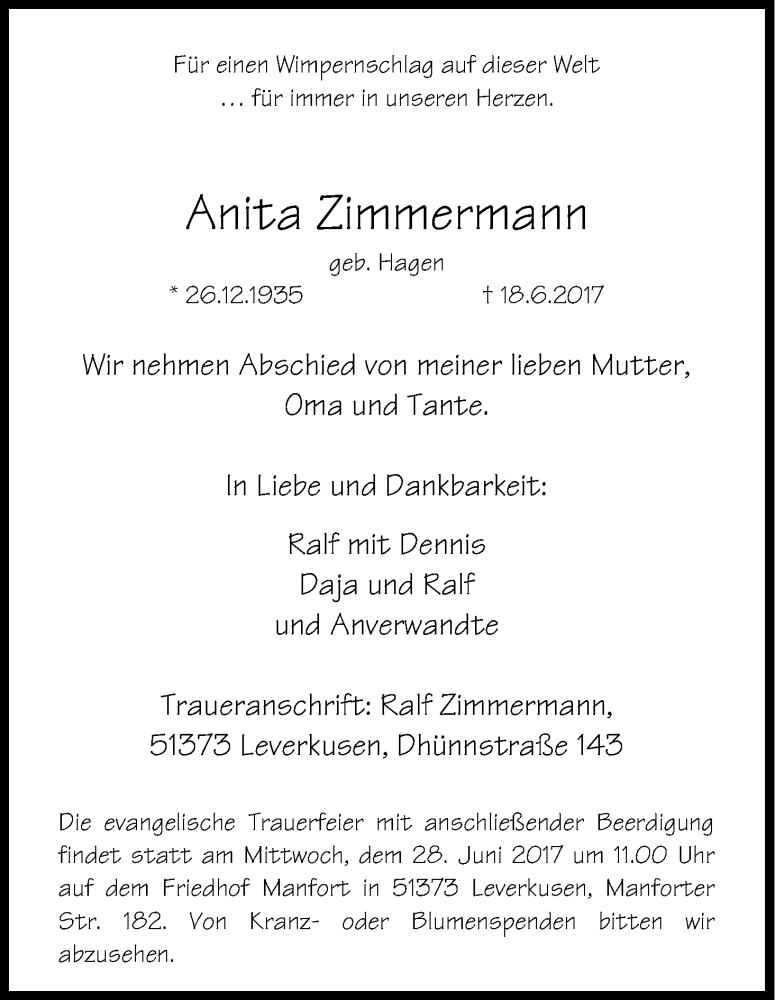 Für einen Wimpernschlag auf dieser Welt
… für immer in unseren Herzen.

Anita Zimmermann

geb. Hagen

* 26.12.1935 † 18.6.2017

Wir nehmen Abschied von meiner lieben Mutter, Oma und Tante.

In Liebe und Dankbarkeit:

Ralf mit Dennis
Daja und Ralf
und Anverwandte

Traueranschrift: Ralf Zimmermann,
51373 Leverkusen, Dhünnstraße 143

Die evangelische Trauerfeier mit anschließender Beerdigung findet statt am Mittwoch, dem 28. Juni 2017 um 11.00 Uhr auf dem Friedhof Manfort in 51373 Leverkusen, Manforter Str. 182. Von Kranz- oder Blumenspenden bitten wir abzusehen.